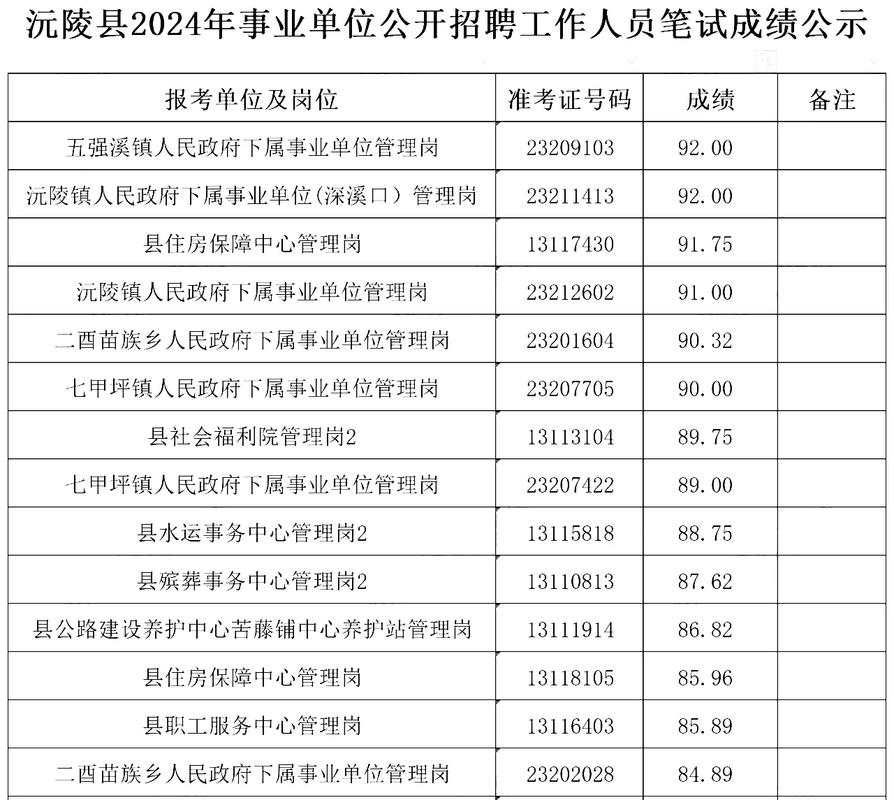 沅陵县2024年事业单位公开招聘工作人员笔试成绩公示

| 报考单位及岗位 | 准考证号码 | 成绩 | 备注 |
|---|---|---|---|
| 五强溪镇人民政府下属事业单位管理岗 | 23209103 | 92.00 | |
| 沅陵镇人民政府下属事业单位(深溪口）管理岗 | 23211413 | 92.00 | |
| 县住房保障中心管理岗 | 13117430 | 91.75 | |
| 沅陵镇人民政府下属事业单位管理岗 | 23212602 | 91.00 | |
| 二酉苗族乡人民政府下属事业单位管理岗 | 23201604 | 90.32 | |
| 七甲坪镇人民政府下属事业单位管理岗 | 23207705 | 90.00 | |
| 县社会福利院管理岗2 | 13113104 | 89.75 | |
| 七甲坪镇人民政府下属事业单位管理岗 | 23207422 | 89.00 | |
| 县水运事务中心管理岗2 | 13115818 | 88.75 | |
| 县殡葬事务中心管理岗2 | 13110813 | 87.62 | |
| 县公路建设养护中心苦藤铺中心养护站管理岗 | 13111914 | 86.82 | |
| 县住房保障中心管理岗 | 13118105 | 85.96 | |
| 县职工服务中心管理岗 | 13116403 | 85.89 | |
| 二酉苗族乡人民政府下属事业单位管理岗 | 23202028 | 84.89 | |